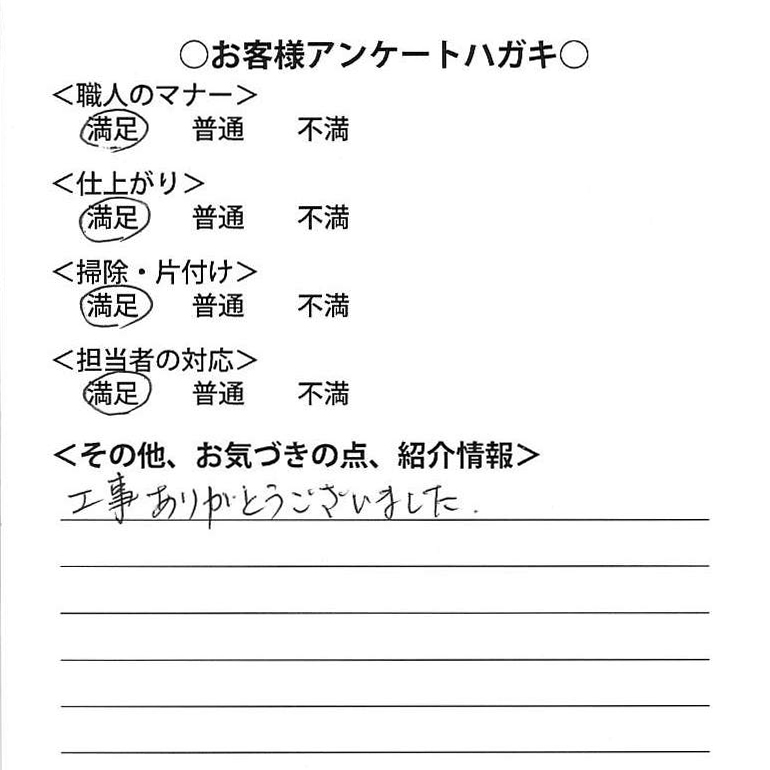 ○お客様アンケートハガキ○

<職人のマナー>
満足　普通　不満

<仕上がり>
満足　普通　不満

<掃除・片付け>
満足　普通　不満

<担当者の対応>
満足　普通　不満

<その他、お気づきの点、紹介情報>
工事ありがとうございました.